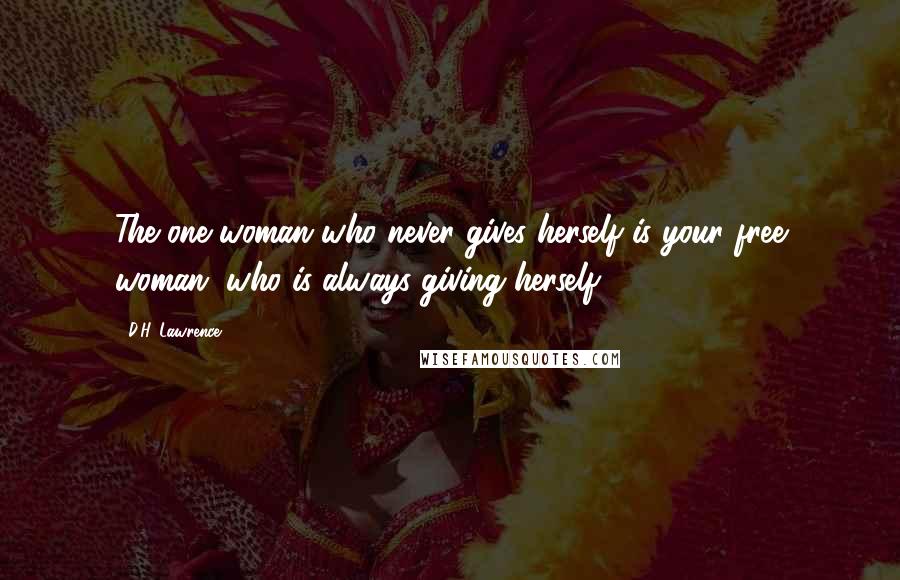 The one woman who never gives herself is your free woman, who is always giving herself.

D.H. Lawrence

WISEFAMOUSQUOTES.COM